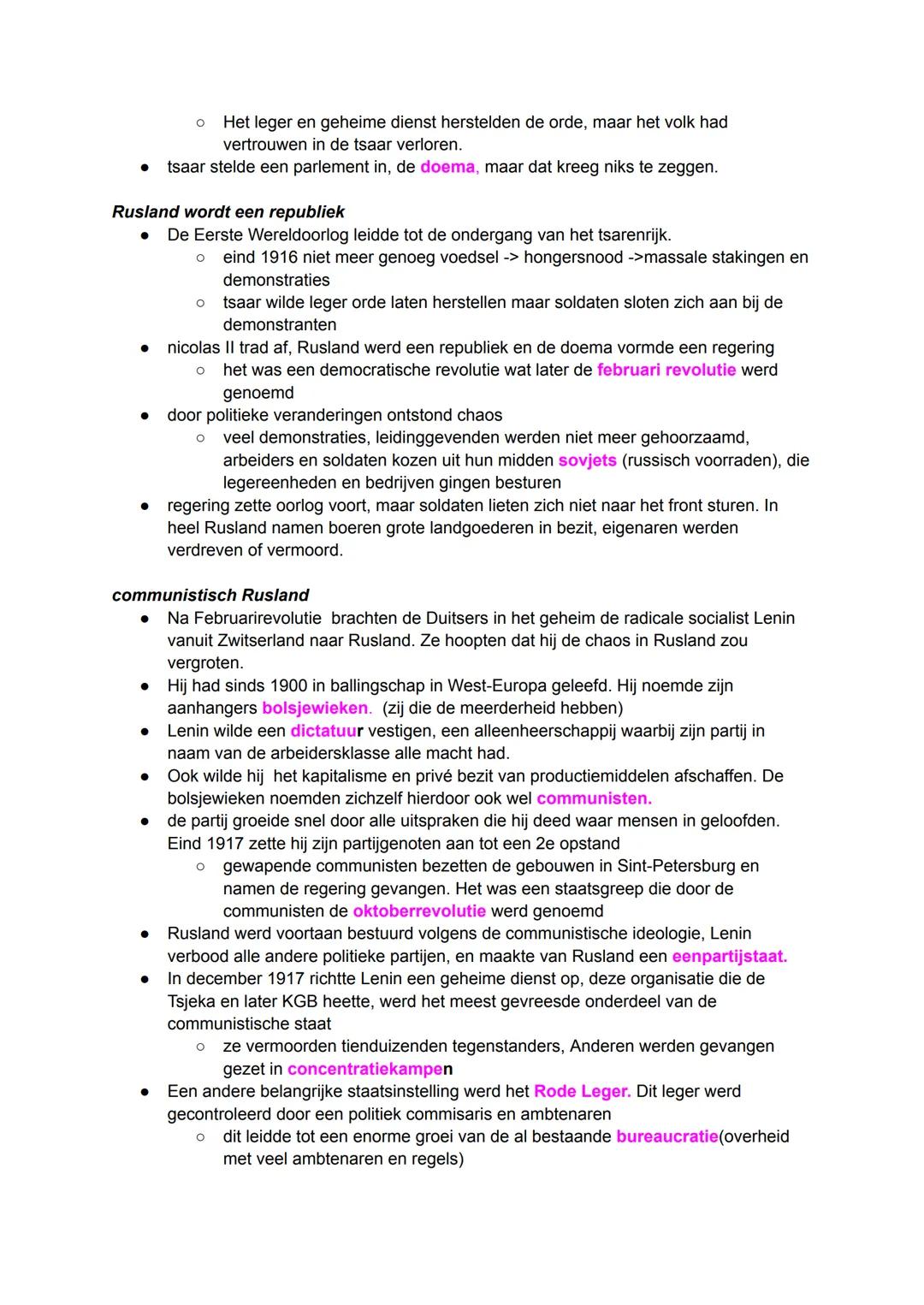 ○ Het leger en geheime dienst herstelden de orde, maar het volk had vertrouwen in de tsaar verloren.
● tsaar stelde een parlement in, de doema, maar dat kreeg niks te zeggen.

Rusland wordt een republiek
● De Eerste Wereldoorlog leidde tot de ondergang van het tsarenrijk.
○ eind 1916 niet meer genoeg voedsel -> hongersnood ->massale stakingen en demonstraties
○ tsaar wilde leger orde laten herstellen maar soldaten sloten zich aan bij de demonstranten
● nicolas II trad af, Rusland werd een republiek en de doema vormde een regering
○ het was een democratische revolutie wat later de februari revolutie werd genoemd
● door politieke veranderingen ontstond chaos
○ veel demonstraties, leidinggevenden werden niet meer gehoorzaamd, arbeiders en soldaten kozen uit hun midden sovjets (russisch voorraden), die legereenheden en bedrijven gingen besturen
● regering zette oorlog voort, maar soldaten lieten zich niet naar het front sturen. In heel Rusland namen boeren grote landgoederen in bezit, eigenaren werden verdreven of vermoord.

communistisch Rusland
● Na Februarirevolutie brachten de Duitsers in het geheim de radicale socialist Lenin vanuit Zwitserland naar Rusland. Ze hoopten dat hij de chaos in Rusland zou vergroten.
● Hij had sinds 1900 in ballingschap in West-Europa geleefd. Hij noemde zijn aanhangers bolsjewieken. (zij die de meerderheid hebben)
● Lenin wilde een dictatuur vestigen, een alleenheerschappij waarbij zijn partij in naam van de arbeidersklasse alle macht had.
● Ook wilde hij het kapitalisme en privé bezit van productiemiddelen afschaffen. De bolsjewieken noemden zichzelf hierdoor ook wel communisten.
● de partij groeide snel door alle uitspraken die hij deed waar mensen in geloofden. Eind 1917 zette hij zijn partijgenoten aan tot een 2e opstand
○ gewapende communisten bezetten de gebouwen in Sint-Petersburg en namen de regering gevangen. Het was een staatsgreep die door de communisten de oktoberrevolutie werd genoemd
● Rusland werd voortaan bestuurd volgens de communistische ideologie, Lenin verbood alle andere politieke partijen, en maakte van Rusland een eenpartijstaat.
● In december 1917 richtte Lenin een geheime dienst op, deze organisatie die de Tsjeka en later KGB heette, werd het meest gevreesde onderdeel van de communistische staat
○ ze vermoorden tienduizenden tegenstanders, Anderen werden gevangen gezet in concentratiekampen
● Een andere belangrijke staatsinstelling werd het Rode Leger. Dit leger werd gecontroleerd door een politiek commisaris en ambtenaren
○ dit leidde tot een enorme groei van de al bestaande bureaucratie(overheid met veel ambtenaren en regels)